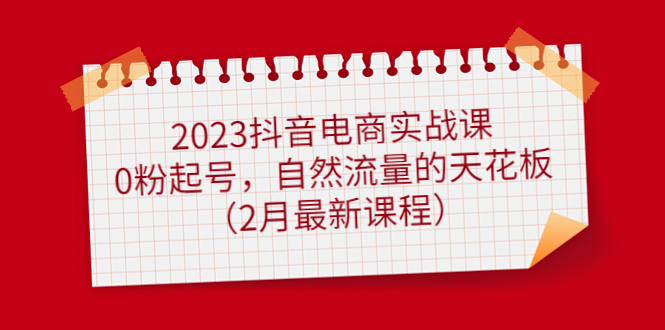 2023抖音电商实战课
0粉起号，自然流量的天花板
(2月最新课程)